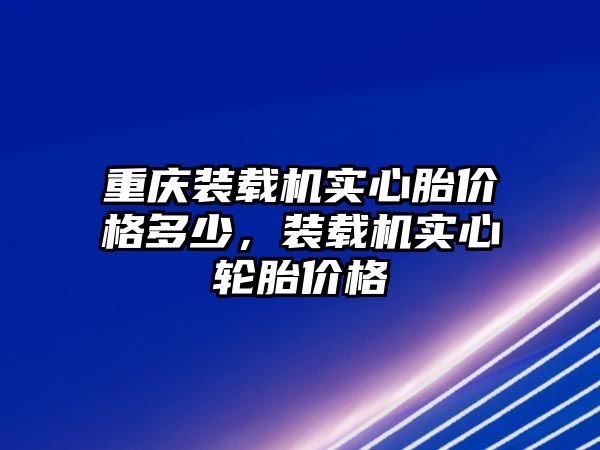 重庆装载机实心胎价格多少，装载机实心轮胎价格